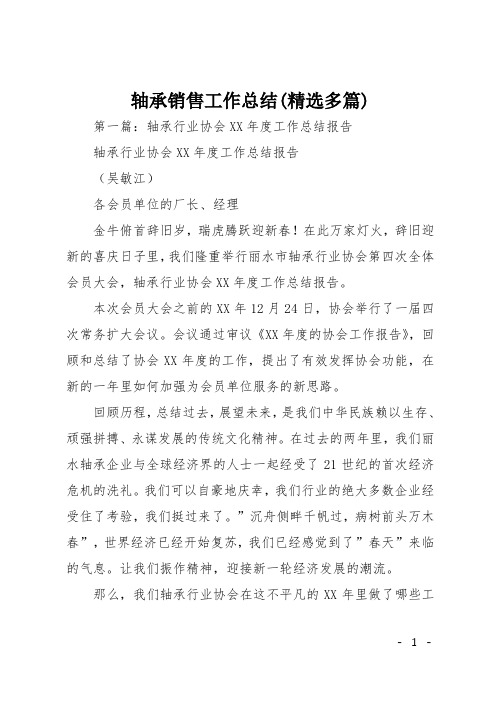 轴承销售工作总结(精选多篇)

第一篇：轴承行业协会XX年度工作总结报告

轴承行业协会XX年度工作总结报告

（吴敏江）

各会员单位的厂长、经理

金牛俯首辞旧岁，瑞虎腾跃迎新春！在此万家灯火，辞旧迎新的喜庆日子里，我们隆重举行丽水市轴承行业协会第四次全体会员大会，轴承行业协会XX年度工作总结报告。

本次会员大会之前的XX年12月24日，协会举行了一届四次常务扩大会议。会议通过审议《XX年度的协会工作报告》，回顾和总结了协会XX年度的工作，提出了有效发挥协会功能，在新的一年里如何加强为会员单位服务的新思路。

回顾历程，总结过去，展望未来，是我们中华民族赖以生存、顽强拼搏、永谋发展的传统文化精神。在过去的两年里，我们丽水轴承企业与全球经济界的人士一起经受了21世纪的首次经济危机的洗礼。我们可以自豪地庆幸，我们行业的绝大多数企业经受住了考验，我们挺过来了。”沉舟侧畔千帆过，病树前头万木春”，世界经济已经开始复苏，我们已经感觉到了”春天”来临的气息。让我们振作精神，迎接新一轮经济发展的潮流。

那么，我们轴承行业协会在这不平凡的XX年里做了哪些工

- 1 -